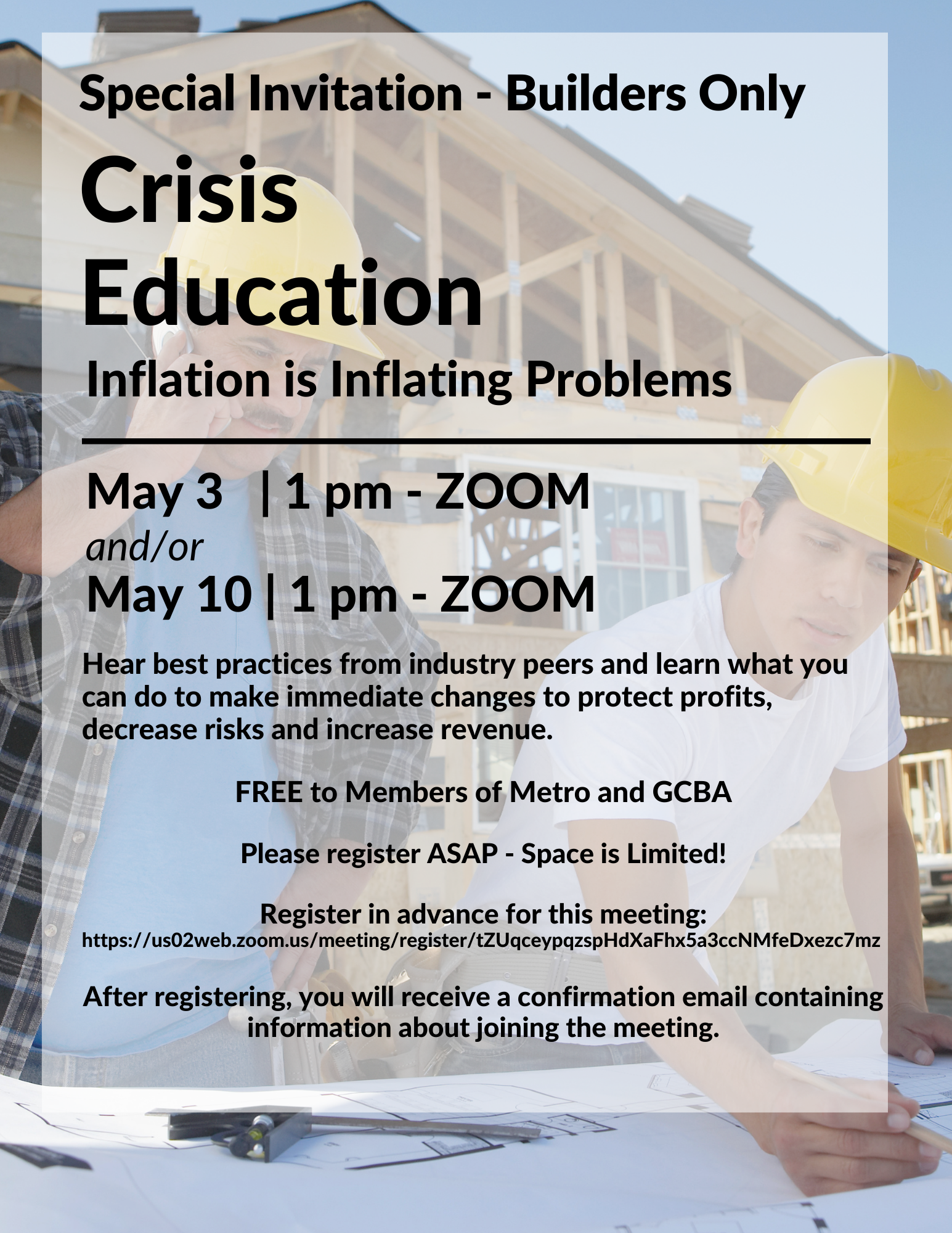 Special Invitation - Builders Only

Crisis Education

Inflation is Inflating Problems

May 3 | 1 pm - ZOOM
and/or
May 10 | 1 pm - ZOOM

Hear best practices from industry peers and learn what you can do to make immediate changes to protect profits, decrease risks and increase revenue.

FREE to Members of Metro and GCBA

Please register ASAP - Space is Limited!

Register in advance for this meeting:
https://us02web.zoom.us/meeting/register/tZUqceypqzspHdXaFhx5a3ccNMfeDxezc7mz

After registering, you will receive a confirmation email containing information about joining the meeting.